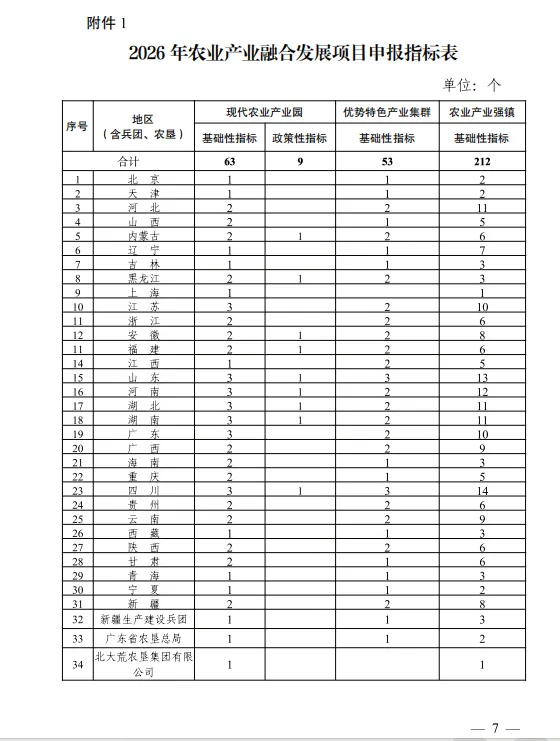 附件 1

2026 年农业产业融合发展项目申报指标表

单位：个

| 序号 | 地区（含兵团、农垦） | 现代农业产业园 基础性指标 | 现代农业产业园 政策性指标 | 优势特色产业集群 基础性指标 | 农业产业强镇 基础性指标 |
|---|---|---|---|---|---|
| 合计 | | 63 | 9 | 53 | 212 |
| 1 | 北　京 | 1 | | 1 | 2 |
| 2 | 天　津 | 1 | | 1 | 2 |
| 3 | 河　北 | 2 | | 2 | 11 |
| 4 | 山　西 | 2 | | 1 | 5 |
| 5 | 内蒙古 | 2 | 1 | 2 | 6 |
| 6 | 辽　宁 | 1 | | 1 | 7 |
| 7 | 吉　林 | 1 | | 1 | 3 |
| 8 | 黑龙江 | 2 | 1 | 2 | 3 |
| 9 | 上　海 | 1 | | | 1 |
| 10 | 江　苏 | 3 | | 2 | 10 |
| 11 | 浙　江 | 2 | | 2 | 6 |
| 12 | 安　徽 | 2 | 1 | 2 | 8 |
| 11 | 福　建 | 2 | 1 | 2 | 6 |
| 14 | 江　西 | 1 | | 2 | 5 |
| 15 | 山　东 | 3 | 1 | 3 | 13 |
| 16 | 河　南 | 3 | 1 | 2 | 12 |
| 17 | 湖　北 | 3 | 1 | 2 | 11 |
| 18 | 湖　南 | 3 | 1 | 2 | 11 |
| 19 | 广　东 | 3 | | 2 | 10 |
| 20 | 广　西 | 2 | | 2 | 9 |
| 21 | 海　南 | 2 | | 1 | 3 |
| 22 | 重　庆 | 2 | | 1 | 5 |
| 23 | 四　川 | 3 | 1 | 3 | 14 |
| 24 | 贵　州 | 2 | | 2 | 6 |
| 25 | 云　南 | 2 | | 2 | 9 |
| 26 | 西　藏 | 1 | | 1 | 3 |
| 27 | 陕　西 | 2 | | 2 | 6 |
| 28 | 甘　肃 | 2 | | 1 | 6 |
| 29 | 青　海 | 1 | | 1 | 3 |
| 30 | 宁　夏 | 1 | | 1 | 2 |
| 31 | 新　疆 | 2 | | 2 | 8 |
| 32 | 新疆生产建设兵团 | 1 | | 1 | 3 |
| 33 | 广东省农垦总局 | 1 | | 1 | 2 |
| 34 | 北大荒农垦集团有限公司 | 1 | | | 1 |

— 7 —